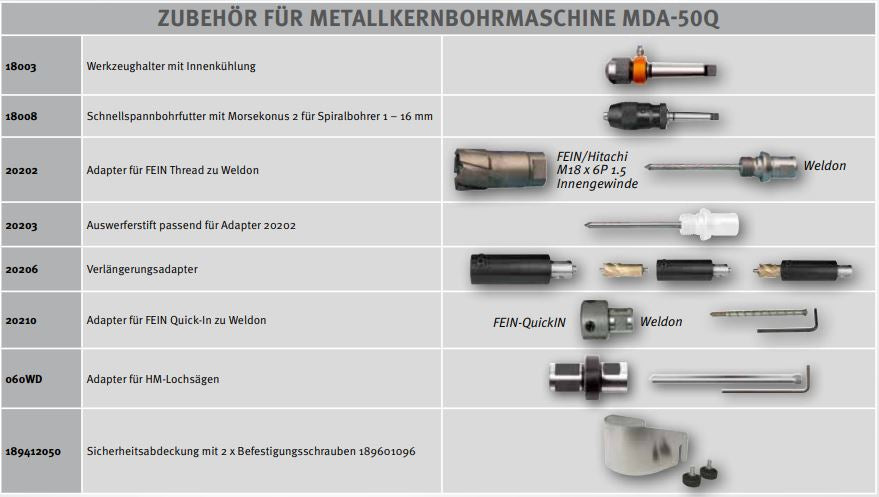 ZUBEHÖR FÜR METALLKERNBOHRMASCHINE MDA-50Q

| | | |
|---|---|---|
| 18003 | Werkzeughalter mit Innenkühlung | |
| 18008 | Schnellspannbohrfutter mit Morsekonus 2 für Spiralbohrer 1 – 16 mm | |
| 20202 | Adapter für FEIN Thread zu Weldon | FEIN/Hitachi M18 x 6P 1.5 Innengewinde Weldon |
| 20203 | Auswerferstift passend für Adapter 20202 | |
| 20206 | Verlängerungsadapter | |
| 20210 | Adapter für FEIN Quick-In zu Weldon | FEIN-QuickIN Weldon |
| 060WD | Adapter für HM-Lochsägen | |
| 189412050 | Sicherheitsabdeckung mit 2 x Befestigungsschrauben 189601096 | |